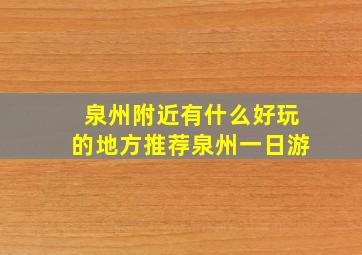 泉州附近有什么好玩的地方推荐泉州一日游